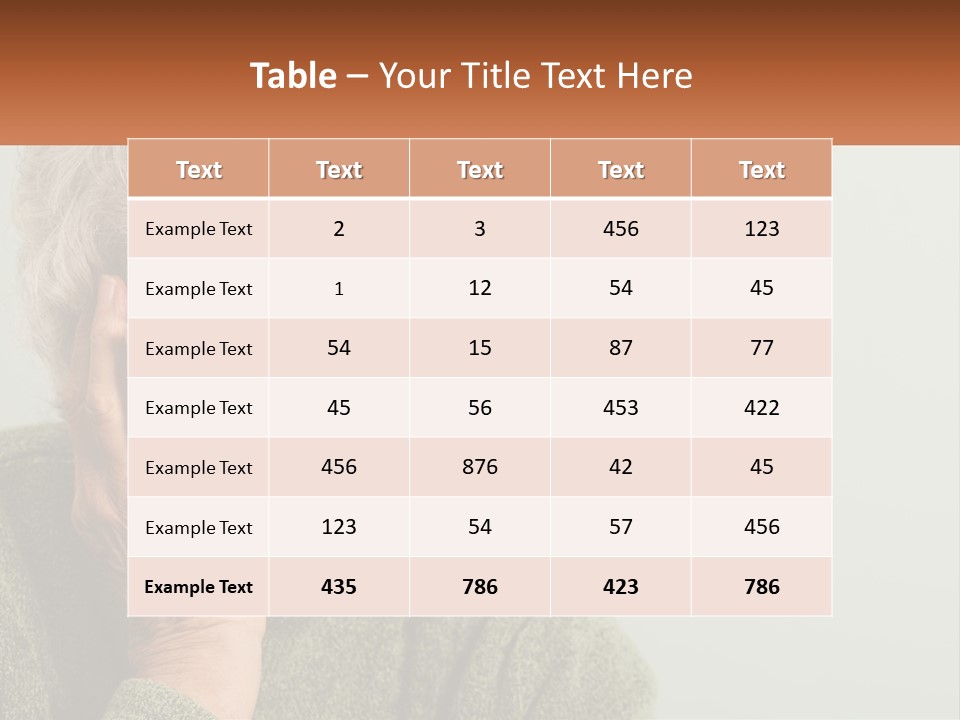 Table – Your Title Text Here

| Text | Text | Text | Text | Text |
|---|---|---|---|---|
| Example Text | 2 | 3 | 456 | 123 |
| Example Text | 1 | 12 | 54 | 45 |
| Example Text | 54 | 15 | 87 | 77 |
| Example Text | 45 | 56 | 453 | 422 |
| Example Text | 456 | 876 | 42 | 45 |
| Example Text | 123 | 54 | 57 | 456 |
| Example Text | 435 | 786 | 423 | 786 |